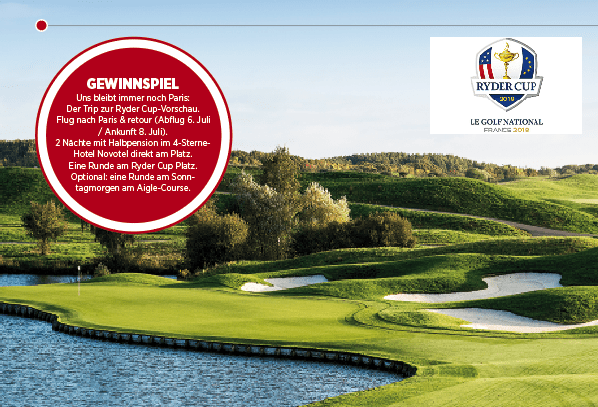 GEWINNSPIEL

Uns bleibt immer noch Paris: Der Trip zur Ryder Cup-Vorschau. Flug nach Paris & retour (Abflug 6. Juli / Ankunft 8. Juli). 2 Nächte mit Halbpension im 4-Sterne-Hotel Novotel direkt am Platz. Eine Runde am Ryder Cup Platz. Optional: eine Runde am Sonntagmorgen am Aigle-Course.

RYDER CUP
2018

LE GOLF NATIONAL
FRANCE 2018